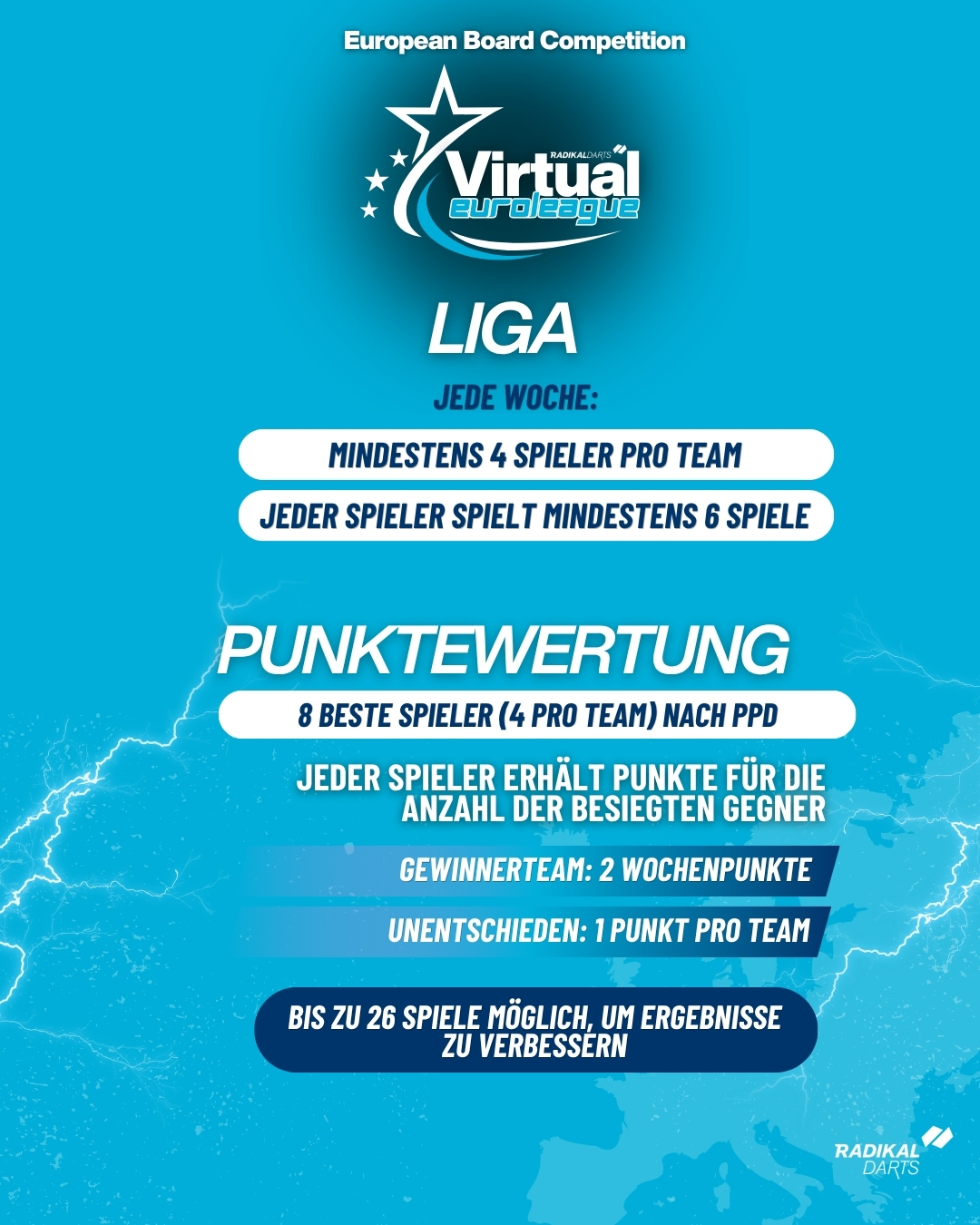 European Board Competition

RADIKALDARTS
Virtual
euroleague

LIGA

JEDE WOCHE:

MINDESTENS 4 SPIELER PRO TEAM

JEDER SPIELER SPIELT MINDESTENS 6 SPIELE

PUNKTEWERTUNG

8 BESTE SPIELER (4 PRO TEAM) NACH PPD

JEDER SPIELER ERHÄLT PUNKTE FÜR DIE ANZAHL DER BESIEGTEN GEGNER

GEWINNERTEAM: 2 WOCHENPUNKTE

UNENTSCHIEDEN: 1 PUNKT PRO TEAM

BIS ZU 26 SPIELE MÖGLICH, UM ERGEBNISSE ZU VERBESSERN

RADIKAL
DARTS